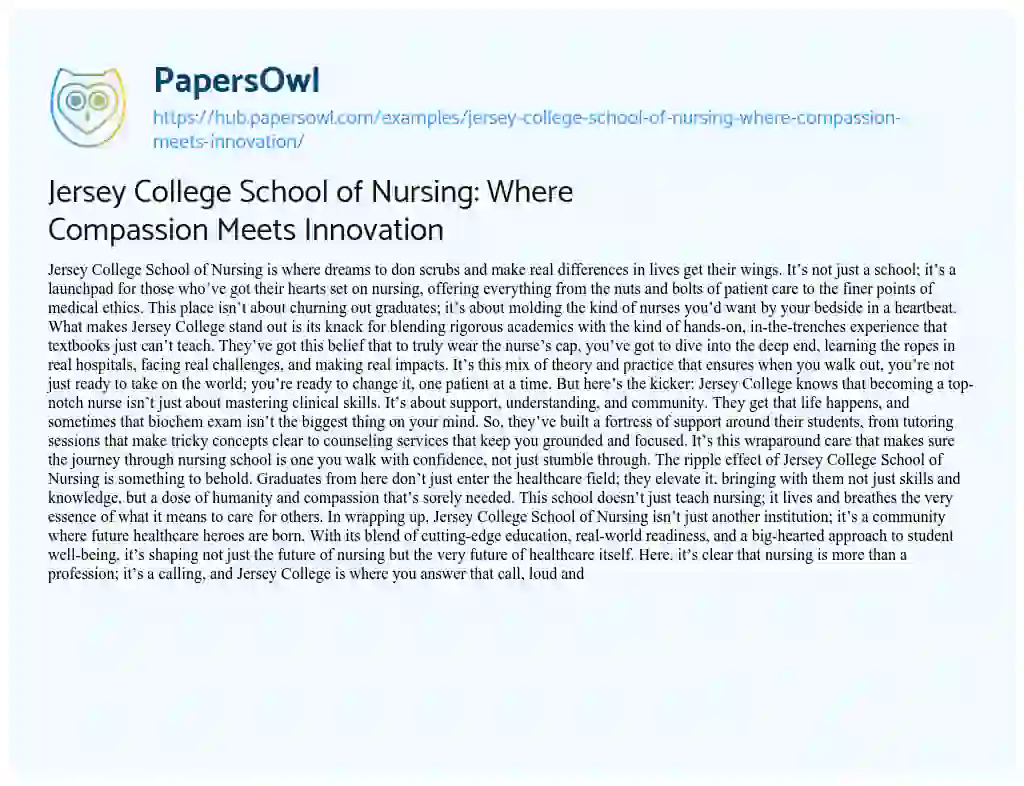 PapersOwl
https://hub.papersowl.com/examples/jersey-college-school-of-nursing-where-compassion-meets-innovation/

Jersey College School of Nursing: Where Compassion Meets Innovation

Jersey College School of Nursing is where dreams to don scrubs and make real differences in lives get their wings. It's not just a school; it's a launchpad for those who've got their hearts set on nursing, offering everything from the nuts and bolts of patient care to the finer points of medical ethics. This place isn't about churning out graduates; it's about molding the kind of nurses you'd want by your bedside in a heartbeat. What makes Jersey College stand out is its knack for blending rigorous academics with the kind of hands-on, in-the-trenches experience that textbooks just can't teach. They've got this belief that to truly wear the nurse's cap, you've got to dive into the deep end, learning the ropes in real hospitals, facing real challenges, and making real impacts. It's this mix of theory and practice that ensures when you walk out, you're not just ready to take on the world; you're ready to change it, one patient at a time. But here's the kicker: Jersey College knows that becoming a top-notch nurse isn't just about mastering clinical skills. It's about support, understanding, and community. They get that life happens, and sometimes that biochem exam isn't the biggest thing on your mind. So, they've built a fortress of support around their students, from tutoring sessions that make tricky concepts clear to counseling services that keep you grounded and focused. It's this wraparound care that makes sure the journey through nursing school is one you walk with confidence, not just stumble through. The ripple effect of Jersey College School of Nursing is something to behold. Graduates from here don't just enter the healthcare field; they elevate it, bringing with them not just skills and knowledge, but a dose of humanity and compassion that's sorely needed. This school doesn't just teach nursing; it lives and breathes the very essence of what it means to care for others. In wrapping up, Jersey College School of Nursing isn't just another institution; it's a community where future healthcare heroes are born. With its blend of cutting-edge education, real-world readiness, and a big-hearted approach to student well-being, it's shaping not just the future of nursing but the very future of healthcare itself. Here, it's clear that nursing is more than a profession; it's a calling, and Jersey College is where you answer that call, loud and